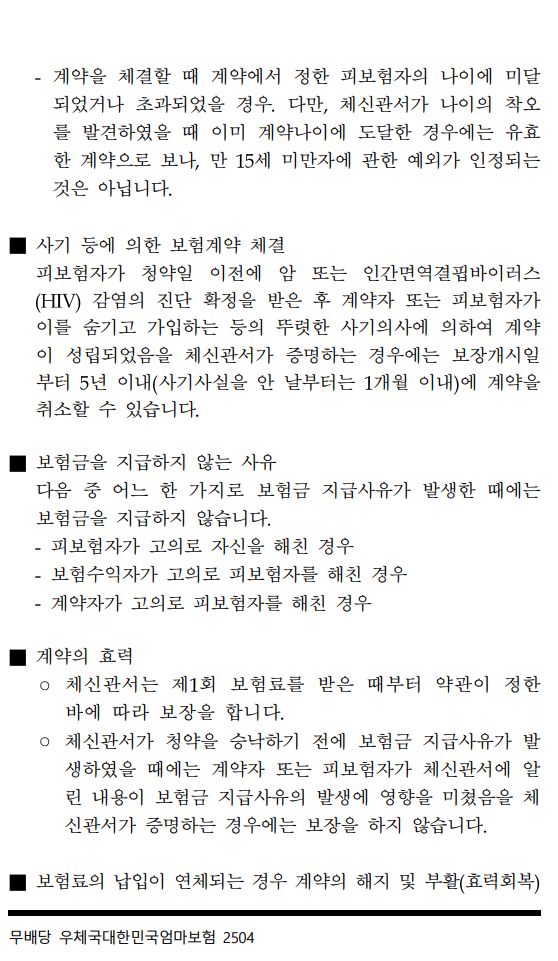 - 계약을 체결할 때 계약에서 정한 피보험자의 나이에 미달되었거나 초과되었을 경우. 다만, 체신관서가 나이의 착오를 발견하였을 때 이미 계약나이에 도달한 경우에는 유효한 계약으로 보나, 만 15세 미만자에 관한 예외가 인정되는 것은 아닙니다.

■ 사기 등에 의한 보험계약 체결
피보험자가 청약일 이전에 암 또는 인간면역결핍바이러스(HIV) 감염의 진단 확정을 받은 후 계약자 또는 피보험자가 이를 숨기고 가입하는 등의 뚜렷한 사기의사에 의하여 계약이 성립되었음을 체신관서가 증명하는 경우에는 보장개시일부터 5년 이내(사기사실을 안 날부터는 1개월 이내)에 계약을 취소할 수 있습니다.

■ 보험금을 지급하지 않는 사유
다음 중 어느 한 가지로 보험금 지급사유가 발생한 때에는 보험금을 지급하지 않습니다.
- 피보험자가 고의로 자신을 해친 경우
- 보험수익자가 고의로 피보험자를 해친 경우
- 계약자가 고의로 피보험자를 해친 경우

■ 계약의 효력
○ 체신관서는 제1회 보험료를 받은 때부터 약관이 정한 바에 따라 보장을 합니다.
○ 체신관서가 청약을 승낙하기 전에 보험금 지급사유가 발생하였을 때에는 계약자 또는 피보험자가 체신관서에 알린 내용이 보험금 지급사유의 발생에 영향을 미쳤음을 체신관서가 증명하는 경우에는 보장을 하지 않습니다.

■ 보험료의 납입이 연체되는 경우 계약의 해지 및 부활(효력회복)

무배당 우체국대한민국엄마보험 2504